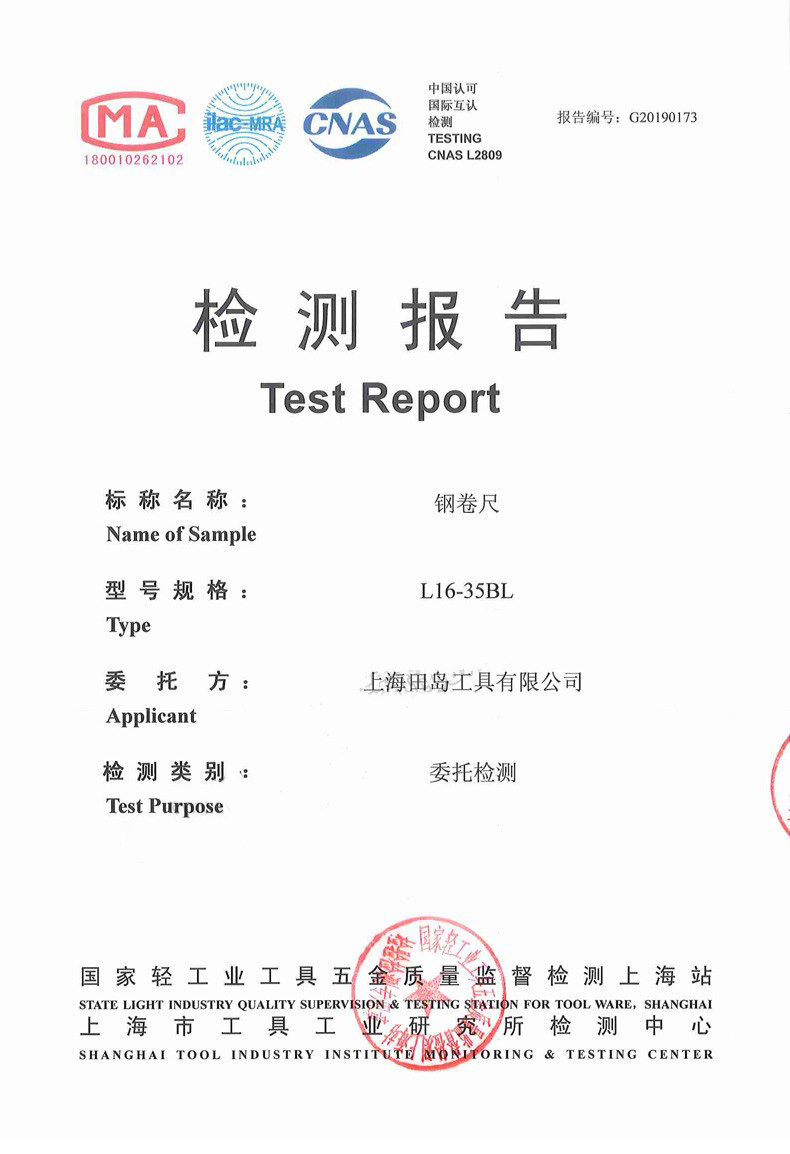 MA
180010262102

ilac-MRA

CNAS

中国认可
国际互认
检测
TESTING
CNAS L2809

报告编号：G20190173

检测报告
Test Report

标称名称：
Name of Sample
钢卷尺

型号规格：
Type
L16-35BL

委托方：
Applicant
上海田岛工具有限公司

检测类别：
Test Purpose
委托检测

国家轻工业工具五金质量监督检测上海站
STATE LIGHT INDUSTRY QUALITY SUPERVISION & TESTING STATION FOR TOOL WARE, SHANGHAI
上海市工具工业研究所检测中心
SHANGHAI TOOL INDUSTRY INSTITUTE MONITORING & TESTING CENTER